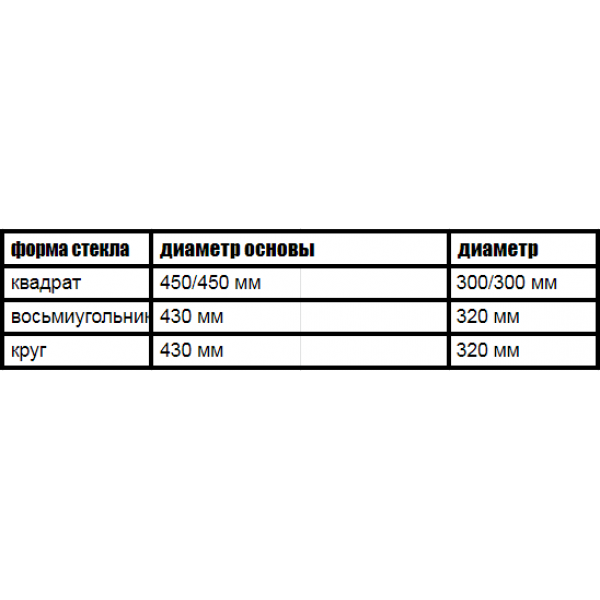 | форма стекла | диаметр основы | диаметр |
|---|---|---|
| квадрат | 450/450 мм | 300/300 мм |
| восьмиугольник | 430 мм | 320 мм |
| круг | 430 мм | 320 мм |